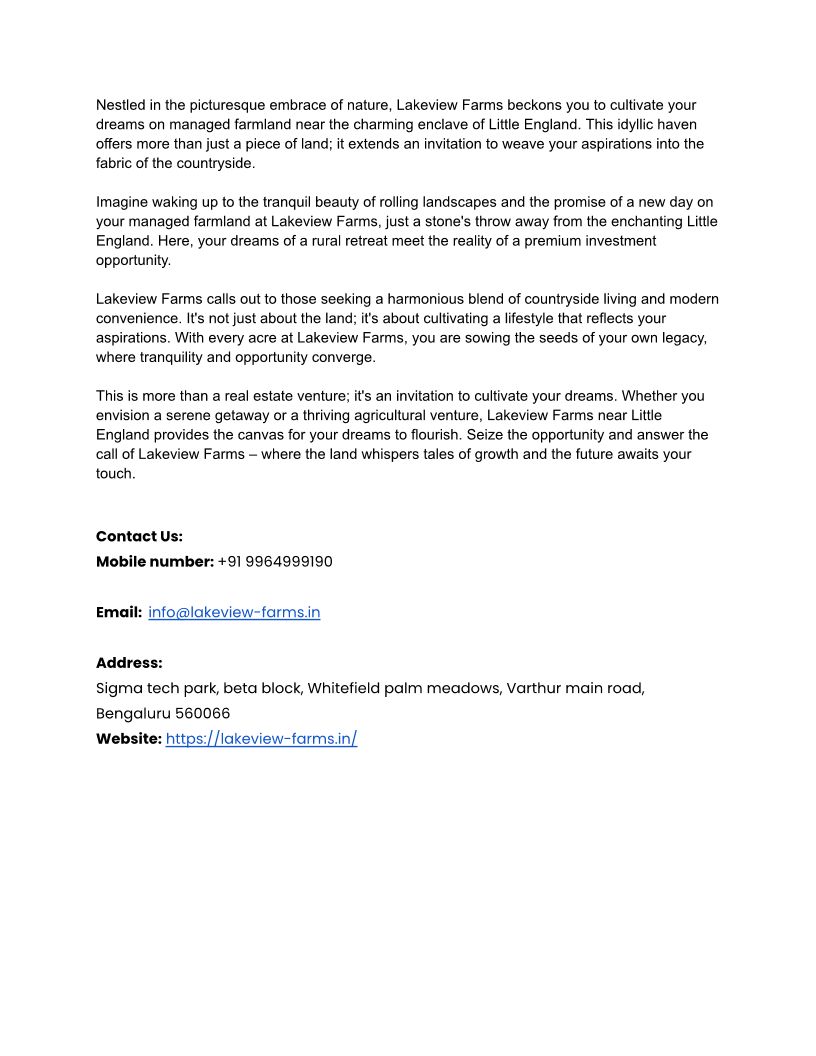 Nestled in the picturesque embrace of nature, Lakeview Farms beckons you to cultivate your dreams on managed farmland near the charming enclave of Little England. This idyllic haven offers more than just a piece of land; it extends an invitation to weave your aspirations into the fabric of the countryside.

Imagine waking up to the tranquil beauty of rolling landscapes and the promise of a new day on your managed farmland at Lakeview Farms, just a stone's throw away from the enchanting Little England. Here, your dreams of a rural retreat meet the reality of a premium investment opportunity.

Lakeview Farms calls out to those seeking a harmonious blend of countryside living and modern convenience. It's not just about the land; it's about cultivating a lifestyle that reflects your aspirations. With every acre at Lakeview Farms, you are sowing the seeds of your own legacy, where tranquility and opportunity converge.

This is more than a real estate venture; it's an invitation to cultivate your dreams. Whether you envision a serene getaway or a thriving agricultural venture, Lakeview Farms near Little England provides the canvas for your dreams to flourish. Seize the opportunity and answer the call of Lakeview Farms – where the land whispers tales of growth and the future awaits your touch.

Contact Us:
Mobile number: +91 9964999190

Email: info@lakeview-farms.in

Address:
Sigma tech park, beta block, Whitefield palm meadows, Varthur main road, Bengaluru 560066
Website: https://lakeview-farms.in/